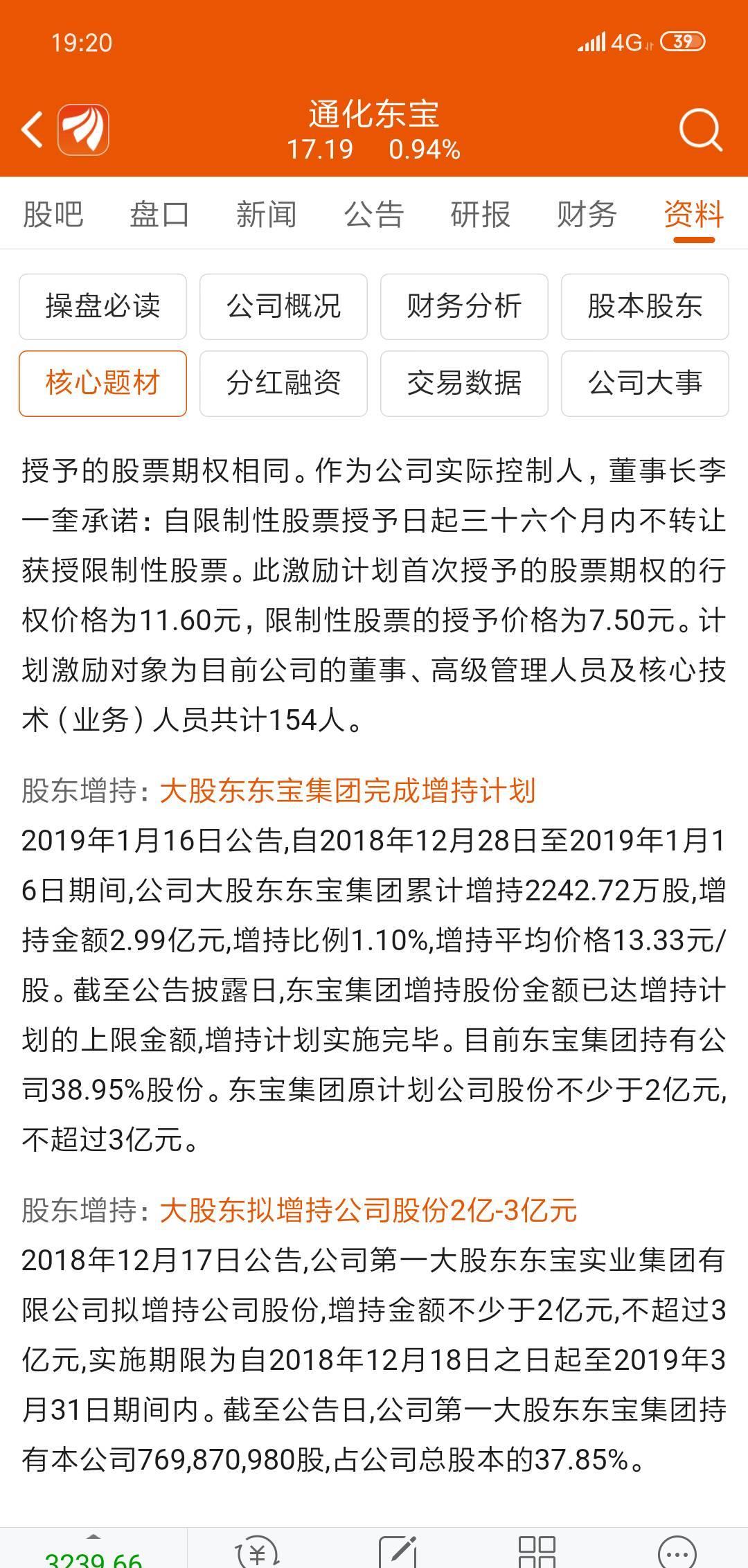 19:20

4G 39

通化东宝
17.19 0.94%

股吧 盘口 新闻 公告 研报 财务 资料

操盘必读 公司概况 财务分析 股本股东
核心题材 分红融资 交易数据 公司大事

授予的股票期权相同。作为公司实际控制人，董事长李一奎承诺：自限制性股票授予日起三十六个月内不转让获授限制性股票。此激励计划首次授予的股票期权的行权价格为11.60元，限制性股票的授予价格为7.50元。计划激励对象为目前公司的董事、高级管理人员及核心技术（业务）人员共计154人。

股东增持：大股东东宝集团完成增持计划
2019年1月16日公告,自2018年12月28日至2019年1月16日期间,公司大股东东宝集团累计增持2242.72万股,增持金额2.99亿元,增持比例1.10%,增持平均价格13.33元/股。截至公告披露日,东宝集团增持股份金额已达增持计划的上限金额,增持计划实施完毕。目前东宝集团持有公司38.95%股份。东宝集团原计划公司股份不少于2亿元,不超过3亿元。

股东增持：大股东拟增持公司股份2亿-3亿元
2018年12月17日公告,公司第一大股东东宝实业集团有限公司拟增持公司股份,增持金额不少于2亿元,不超过3亿元,实施期限为自2018年12月18日之日起至2019年3月31日期间内。截至公告日,公司第一大股东东宝集团持有本公司769,870,980股,占公司总股本的37.85%。

3239.66